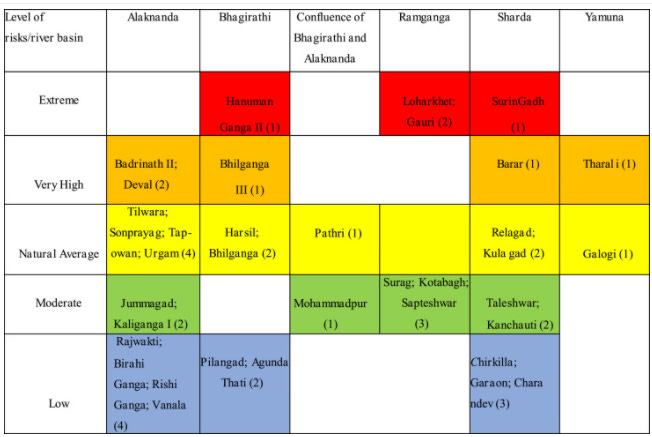 | Level of risks/river basin | Alaknanda | Bhagirathi | Confluence of Bhagirathi and Alaknanda | Ramganga | Sharda | Yamuna |
|---|---|---|---|---|---|---|
| Extreme | | Hanuman Ganga II (1) | | Loharkhet; Gauri (2) | SurinGadh (1) | |
| Very High | Badrinath II; Deval (2) | Bhilganga III (1) | | | Barar (1) | Tharal i (1) |
| Natural Average | Tilwara; Sonprayag; Tapowan; Urgam (4) | Harsil; Bhilganga (2) | Pathri (1) | | Relagad; Kula gad (2) | Galogi (1) |
| Moderate | Jummagad; Kaliganga I (2) | | Mohammadpur (1) | Surag; Kotabagh; Sapteshwar (3) | Taleshwar; Kanchauti (2) | |
| Low | Rajwakti; Birahi Ganga; Rishi Ganga; Vanala (4) | Pilangad; Agunda Thati (2) | | | Chirkilla; Garaon; Chara ndev (3) | |